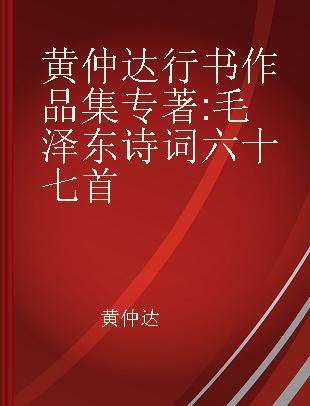 黄仲达行书作品集专著:毛泽东诗词六十七首

黄仲达